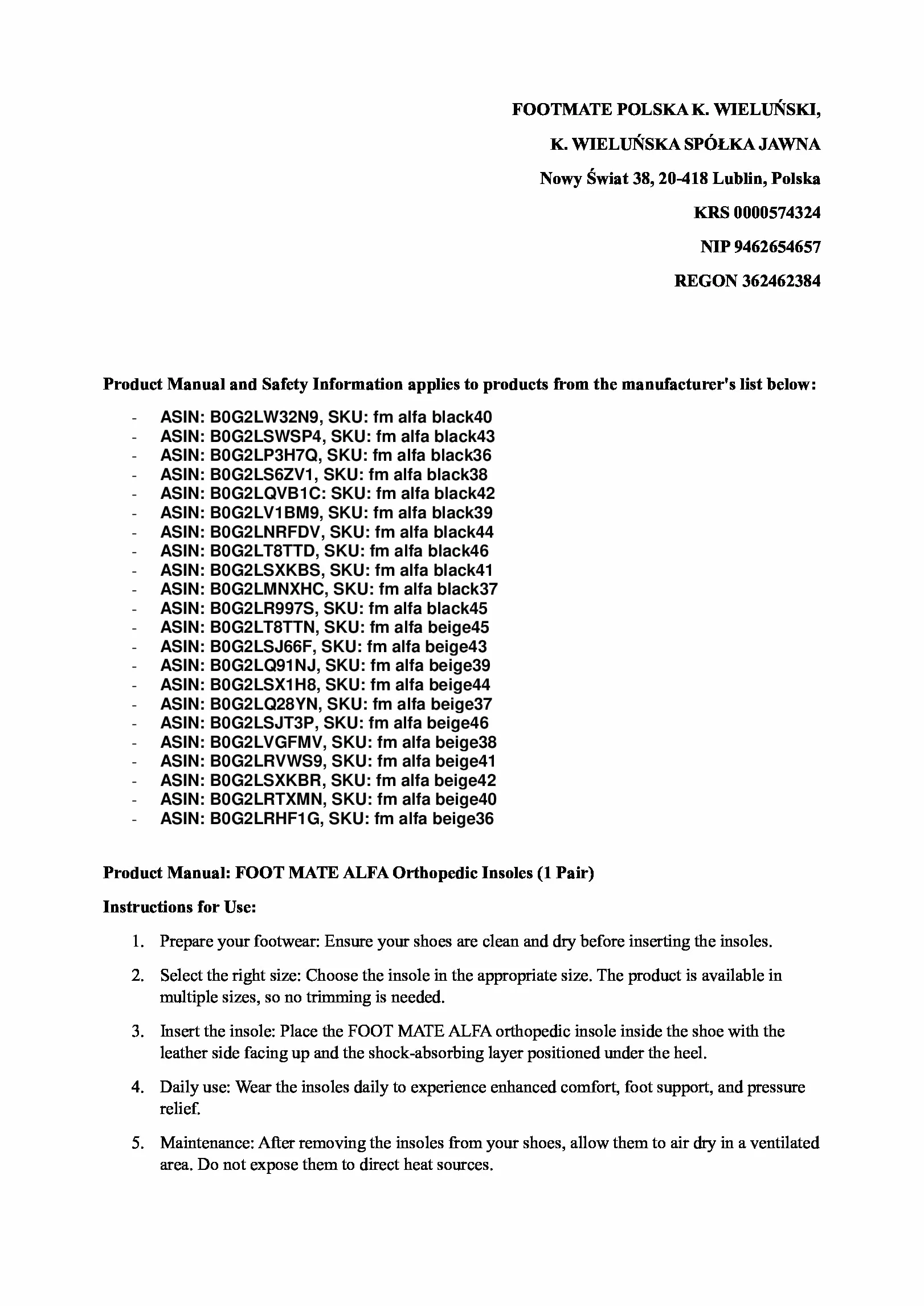 FOOTMATE POLSKA K. WIELUŃSKI,

K. WIELUŃSKA SPÓŁKA JAWNA

Nowy Świat 38, 20-418 Lublin, Polska

KRS 0000574324

NIP 9462654657

REGON 362462384

Product Manual and Safety Information applies to products from the manufacturer's list below:

- ASIN: B0G2LW32N9, SKU: fm alfa black40
- ASIN: B0G2LSWSP4, SKU: fm alfa black43
- ASIN: B0G2LP3H7Q, SKU: fm alfa black36
- ASIN: B0G2LS6ZV1, SKU: fm alfa black38
- ASIN: B0G2LQVB1C: SKU: fm alfa black42
- ASIN: B0G2LV1BM9, SKU: fm alfa black39
- ASIN: B0G2LNRFDV, SKU: fm alfa black44
- ASIN: B0G2LT8TTD, SKU: fm alfa black46
- ASIN: B0G2LSXKBS, SKU: fm alfa black41
- ASIN: B0G2LMNXHC, SKU: fm alfa black37
- ASIN: B0G2LR997S, SKU: fm alfa black45
- ASIN: B0G2LT8TTN, SKU: fm alfa beige45
- ASIN: B0G2LSJ66F, SKU: fm alfa beige43
- ASIN: B0G2LQ91NJ, SKU: fm alfa beige39
- ASIN: B0G2LSX1H8, SKU: fm alfa beige44
- ASIN: B0G2LQ28YN, SKU: fm alfa beige37
- ASIN: B0G2LSJT3P, SKU: fm alfa beige46
- ASIN: B0G2LVGFMV, SKU: fm alfa beige38
- ASIN: B0G2LRVWS9, SKU: fm alfa beige41
- ASIN: B0G2LSXKBR, SKU: fm alfa beige42
- ASIN: B0G2LRTXMN, SKU: fm alfa beige40
- ASIN: B0G2LRHF1G, SKU: fm alfa beige36

Product Manual: FOOT MATE ALFA Orthopedic Insoles (1 Pair)

Instructions for Use:

1. Prepare your footwear: Ensure your shoes are clean and dry before inserting the insoles.

2. Select the right size: Choose the insole in the appropriate size. The product is available in multiple sizes, so no trimming is needed.

3. Insert the insole: Place the FOOT MATE ALFA orthopedic insole inside the shoe with the leather side facing up and the shock-absorbing layer positioned under the heel.

4. Daily use: Wear the insoles daily to experience enhanced comfort, foot support, and pressure relief.

5. Maintenance: After removing the insoles from your shoes, allow them to air dry in a ventilated area. Do not expose them to direct heat sources.